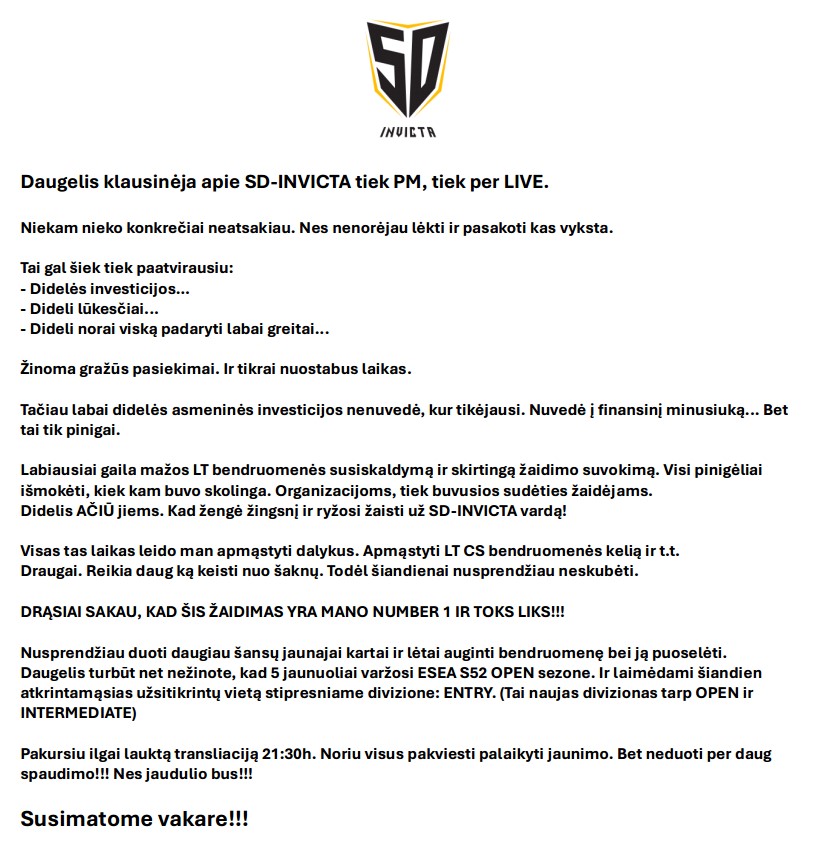 SD
INVICTA

Daugelis klausinėja apie SD-INVICTA tiek PM, tiek per LIVE.

Niekam nieko konkrečiai neatsakiau. Nes nenorėjau lėkti ir pasakoti kas vyksta.

Tai gal šiek tiek paatvirausiu:
- Didelės investicijos...
- Dideli lūkesčiai...
- Dideli norai viską padaryti labai greitai...

Žinoma gražūs pasiekimai. Ir tikrai nuostabus laikas.

Tačiau labai didelės asmeninės investicijos nenuvedė, kur tikėjausi. Nuvedė į finansinį minusiuką... Bet tai tik pinigai.

Labiausiai gaila mažos LT bendruomenės susiskaldymą ir skirtingą žaidimo suvokimą. Visi pinigėliai išmokėti, kiek kam buvo skolinga. Organizacijoms, tiek buvusios sudėties žaidėjams.
Didelis AČIŪ jiems. Kad žengė žingsnį ir ryžosi žaisti už SD-INVICTA vardą!

Visas tas laikas leido man apmąstyti dalykus. Apmąstyti LT CS bendruomenės kelią ir t.t.
Draugai. Reikia daug ką keisti nuo šaknų. Todėl šiandienai nusprendžiau neskubėti.

DRĄSIAI SAKAU, KAD ŠIS ŽAIDIMAS YRA MANO NUMBER 1 IR TOKS LIKS!!!

Nusprendžiau duoti daugiau šansų jaunajai kartai ir lėtai auginti bendruomenę bei ją puoselėti.
Daugelis turbūt net nežinote, kad 5 jaunuoliai varžosi ESEA S52 OPEN sezone. Ir laimėdami šiandien atkrintamąsias užsitikrintų vietą stipresniame divizione: ENTRY. (Tai naujas divizionas tarp OPEN ir INTERMEDIATE)

Pakursiu ilgai lauktą transliaciją 21:30h. Noriu visus pakviesti palaikyti jaunimo. Bet neduoti per daug spaudimo!!! Nes jaudulio bus!!!

Susimatome vakare!!!